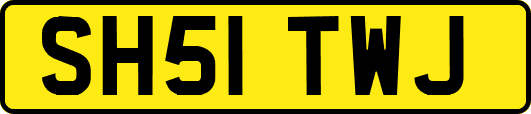 SH51 TWJ